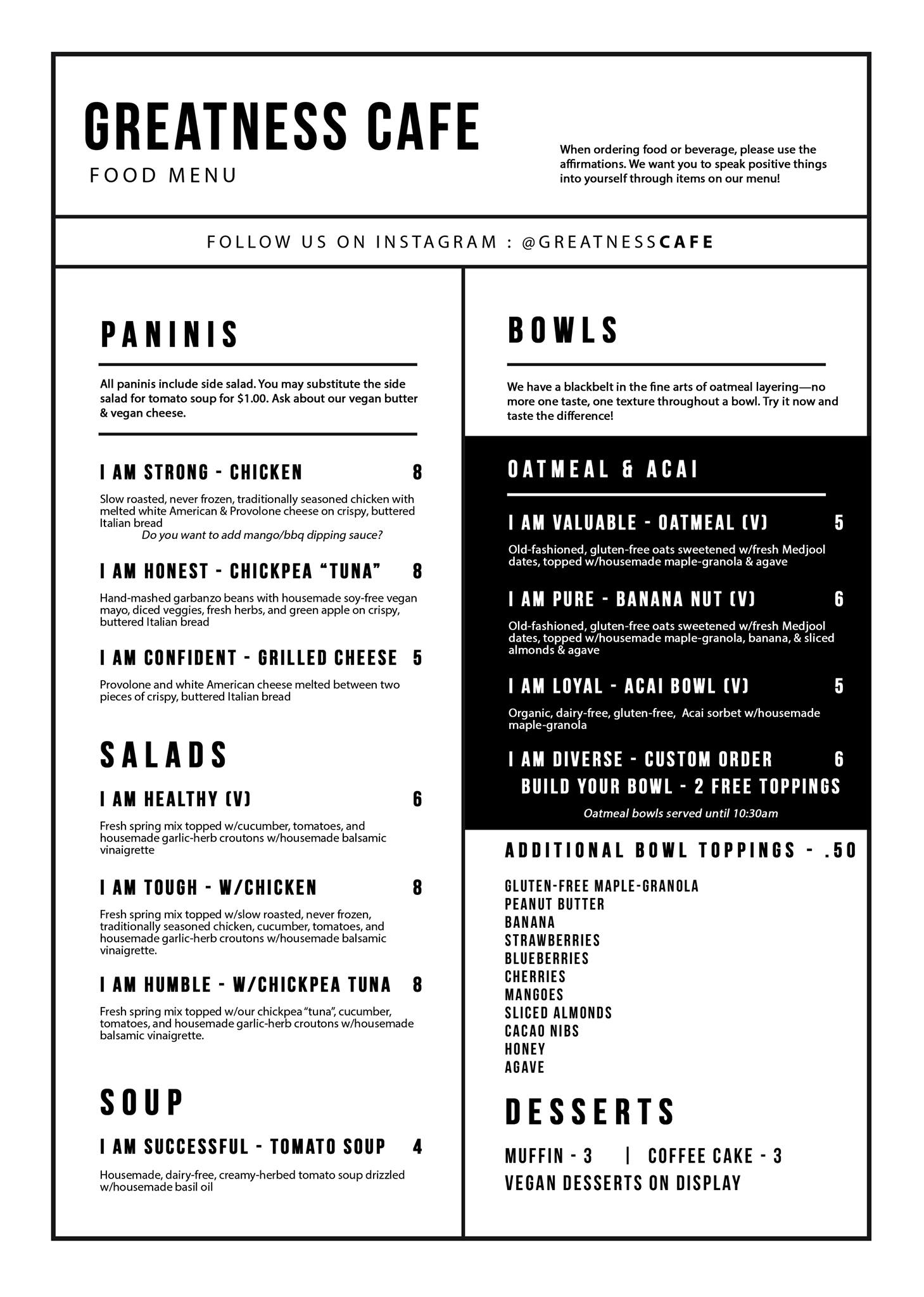 GREATNESS CAFE
FOOD MENU

When ordering food or beverage, please use the affirmations. We want you to speak positive things into yourself through items on our menu!

FOLLOW US ON INSTAGRAM : @GREATNESSCAFE

PANINIS

All paninis include side salad. You may substitute the side salad for tomato soup for $1.00. Ask about our vegan butter & vegan cheese.

I AM STRONG - CHICKEN 8

Slow roasted, never frozen, traditionally seasoned chicken with melted white American & Provolone cheese on crispy, buttered Italian bread
Do you want to add mango/bbq dipping sauce?

I AM HONEST - CHICKPEA "TUNA" 8

Hand-mashed garbanzo beans with housemade soy-free vegan mayo, diced veggies, fresh herbs, and green apple on crispy, buttered Italian bread

I AM CONFIDENT - GRILLED CHEESE 5

Provolone and white American cheese melted between two pieces of crispy, buttered Italian bread

SALADS

I AM HEALTHY (V) 6

Fresh spring mix topped w/cucumber, tomatoes, and housemade garlic-herb croutons w/housemade balsamic vinaigrette

I AM TOUGH - W/CHICKEN 8

Fresh spring mix topped w/slow roasted, never frozen, traditionally seasoned chicken, cucumber, tomatoes, and housemade garlic-herb croutons w/housemade balsamic vinaigrette.

I AM HUMBLE - W/CHICKPEA TUNA 8

Fresh spring mix topped w/our chickpea "tuna", cucumber, tomatoes, and housemade garlic-herb croutons w/housemade balsamic vinaigrette.

SOUP

I AM SUCCESSFUL - TOMATO SOUP 4

Housemade, dairy-free, creamy-herbed tomato soup drizzled w/housemade basil oil

BOWLS

We have a blackbelt in the fine arts of oatmeal layering—no more one taste, one texture throughout a bowl. Try it now and taste the difference!

OATMEAL & ACAI

I AM VALUABLE - OATMEAL (V) 5

Old-fashioned, gluten-free oats sweetened w/fresh Medjool dates, topped w/housemade maple-granola & agave

I AM PURE - BANANA NUT (V) 6

Old-fashioned, gluten-free oats sweetened w/fresh Medjool dates, topped w/housemade maple-granola, banana, & sliced almonds & agave

I AM LOYAL - ACAI BOWL (V) 5

Organic, dairy-free, gluten-free, Acai sorbet w/housemade maple-granola

I AM DIVERSE - CUSTOM ORDER 6
BUILD YOUR BOWL - 2 FREE TOPPINGS

Oatmeal bowls served until 10:30am

ADDITIONAL BOWL TOPPINGS - .50

GLUTEN-FREE MAPLE-GRANOLA
PEANUT BUTTER
BANANA
STRAWBERRIES
BLUEBERRIES
CHERRIES
MANGOES
SLICED ALMONDS
CACAO NIBS
HONEY
AGAVE

DESSERTS

MUFFIN - 3 | COFFEE CAKE - 3
VEGAN DESSERTS ON DISPLAY